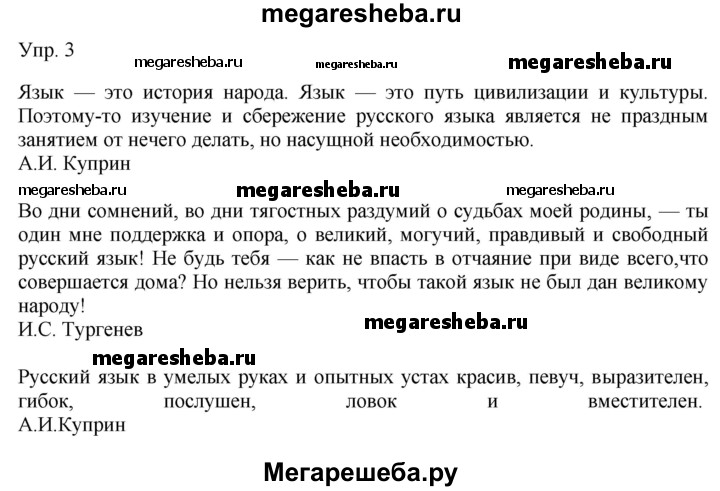 megaresheba.ru

Упр. 3 megaresheba.ru megaresheba.ru megaresheba.ru

Язык — это история народа. Язык — это путь цивилизации и культуры. Поэтому-то изучение и сбережение русского языка является не праздным занятием от нечего делать, но насущной необходимостью.
А.И. Куприн

megaresheba.ru megaresheba.ru megaresheba.ru

Во дни сомнений, во дни тягостных раздумий о судьбах моей родины, — ты один мне поддержка и опора, о великий, могучий, правдивый и свободный русский язык! Не будь тебя — как не впасть в отчаяние при виде всего,что совершается дома? Но нельзя верить, чтобы такой язык не был дан великому народу!
И.С. Тургенев megaresheba.ru

megaresheba.ru

Русский язык в умелых руках и опытных устах красив, певуч, выразителен, гибок, послушен, ловок и вместителен.
А.И.Куприн

Мегарешеба.ру